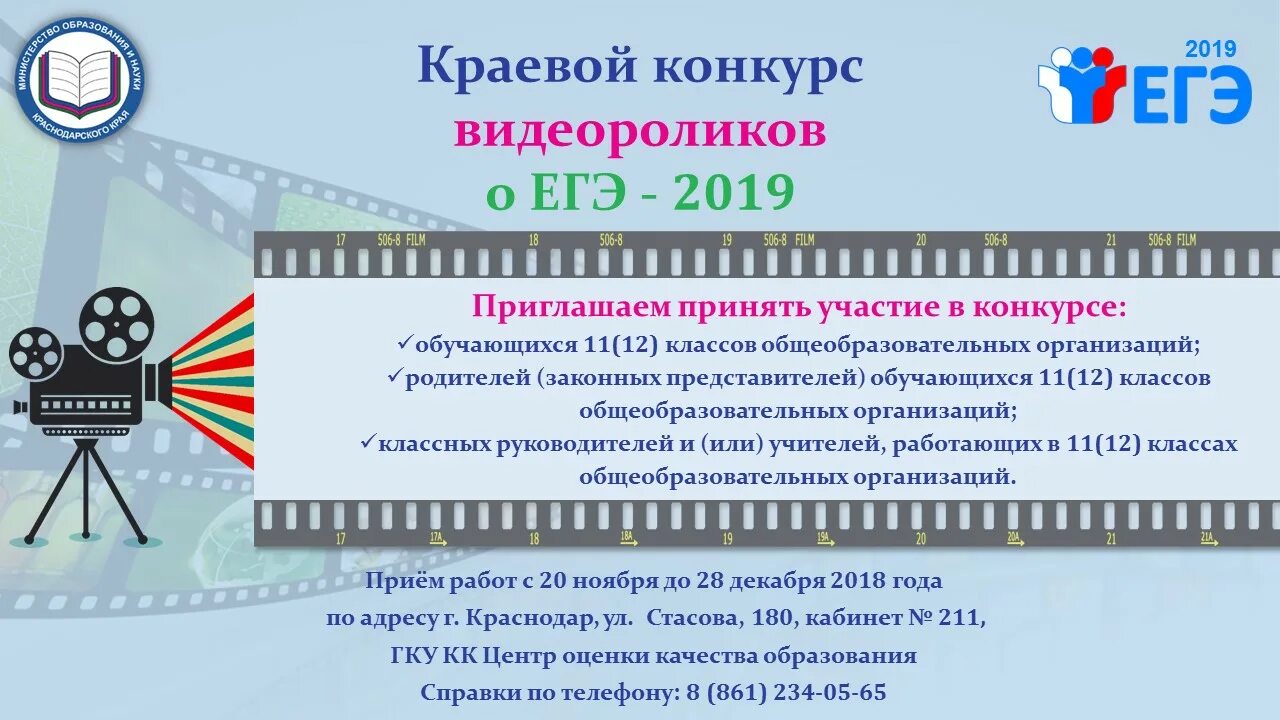 МИНИСТЕРСТВО ОБРАЗОВАНИЯ И НАУКИ КРАСНОДАРСКОГО КРАЯ

Краевой конкурс видеороликов о ЕГЭ - 2019

2019 ЕГЭ

17 506-8 FILM 18 506-8 19 506-8 FILM 20 506-8 21 506-8 FILM

Приглашаем принять участие в конкурсе:
✓обучающихся 11(12) классов общеобразовательных организаций;
✓родителей (законных представителей) обучающихся 11(12) классов общеобразовательных организаций;
✓классных руководителей и (или) учителей, работающих в 11(12) классах общеобразовательных организаций.

17 17A 18 18A 19 19A 20 20A 21 21A

Приём работ с 20 ноября до 28 декабря 2018 года
по адресу г. Краснодар, ул. Стасова, 180, кабинет № 211,
ГКУ КК Центр оценки качества образования
Справки по телефону: 8 (861) 234-05-65